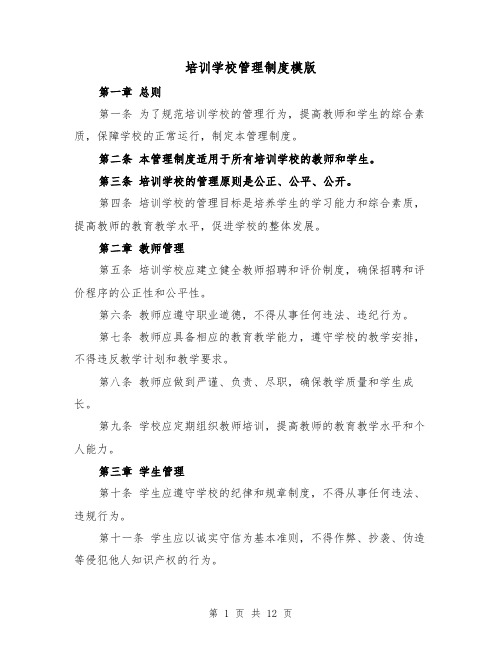 培训学校管理制度模版

第一章 总则

第一条 为了规范培训学校的管理行为，提高教师和学生的综合素质，保障学校的正常运行，制定本管理制度。

第二条 本管理制度适用于所有培训学校的教师和学生。

第三条 培训学校的管理原则是公正、公平、公开。

第四条 培训学校的管理目标是培养学生的学习能力和综合素质，提高教师的教育教学水平，促进学校的整体发展。

第二章 教师管理

第五条 培训学校应建立健全教师招聘和评价制度，确保招聘和评价程序的公正性和公平性。

第六条 教师应遵守职业道德，不得从事任何违法、违纪行为。

第七条 教师应具备相应的教育教学能力，遵守学校的教学安排，不得违反教学计划和教学要求。

第八条 教师应做到严谨、负责、尽职，确保教学质量和学生成长。

第九条 学校应定期组织教师培训，提高教师的教育教学水平和个人能力。

第三章 学生管理

第十条 学生应遵守学校的纪律和规章制度，不得从事任何违法、违规行为。

第十一条 学生应以诚实守信为基本准则，不得作弊、抄袭、伪造等侵犯他人知识产权的行为。

第 1 页 共 12 页